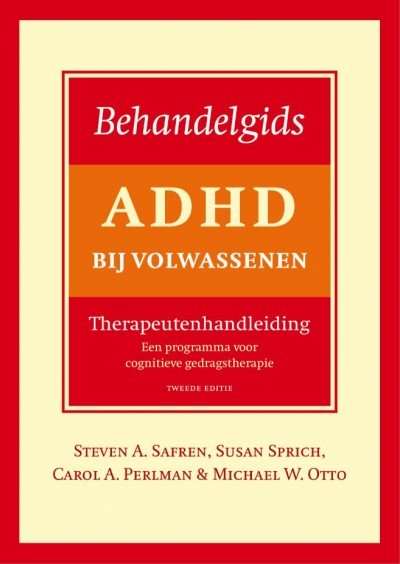 Behandelgids

ADHD
BIJ VOLWASSENEN

Therapeutenhandleiding
Een programma voor cognitieve gedragstherapie

TWEEDE EDITIE

STEVEN A. SAFREN, SUSAN SPRICH, CAROL A. PERLMAN & MICHAEL W. OTTO